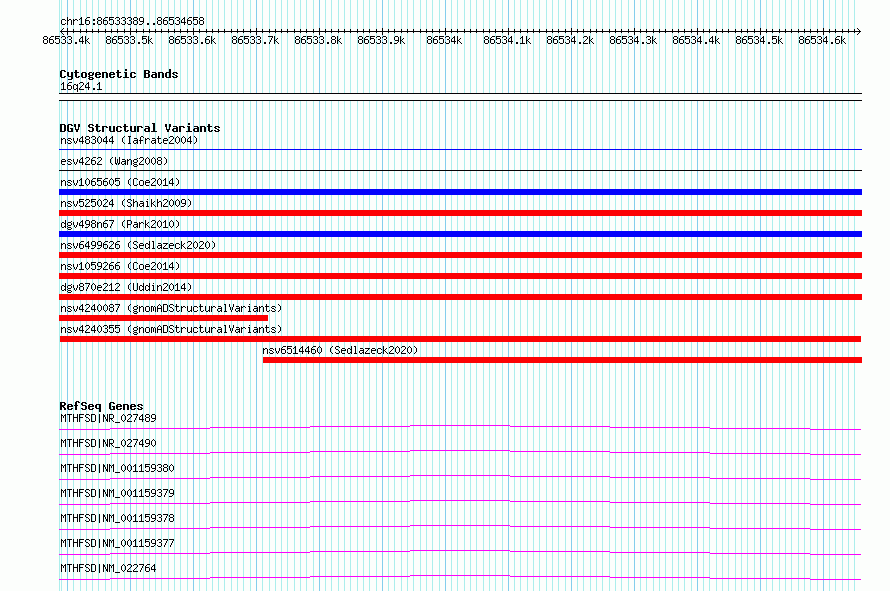 chr16:86533389..86534658

86533.4k 86533.5k 86533.6k 86533.7k 86533.8k 86533.9k 86534k 86534.1k 86534.2k 86534.3k 86534.4k 86534.5k 86534.6k

Cytogenetic Bands
16q24.1

DGV Structural Variants
nsv483044 (Iafrate2004)
esv4262 (Wang2008)
nsv1065605 (Coe2014)
nsv525024 (Shaikh2009)
dgv498n67 (Park2010)
nsv6499626 (Sedlazeck2020)
nsv1059266 (Coe2014)
dgv870e212 (Uddin2014)
nsv4240087 (gnomADStructuralVariants)
nsv4240355 (gnomADStructuralVariants)
nsv6514460 (Sedlazeck2020)

RefSeq Genes
MTHFSD|NR_027489
MTHFSD|NR_027490
MTHFSD|NM_001159380
MTHFSD|NM_001159379
MTHFSD|NM_001159378
MTHFSD|NM_001159377
MTHFSD|NM_022764